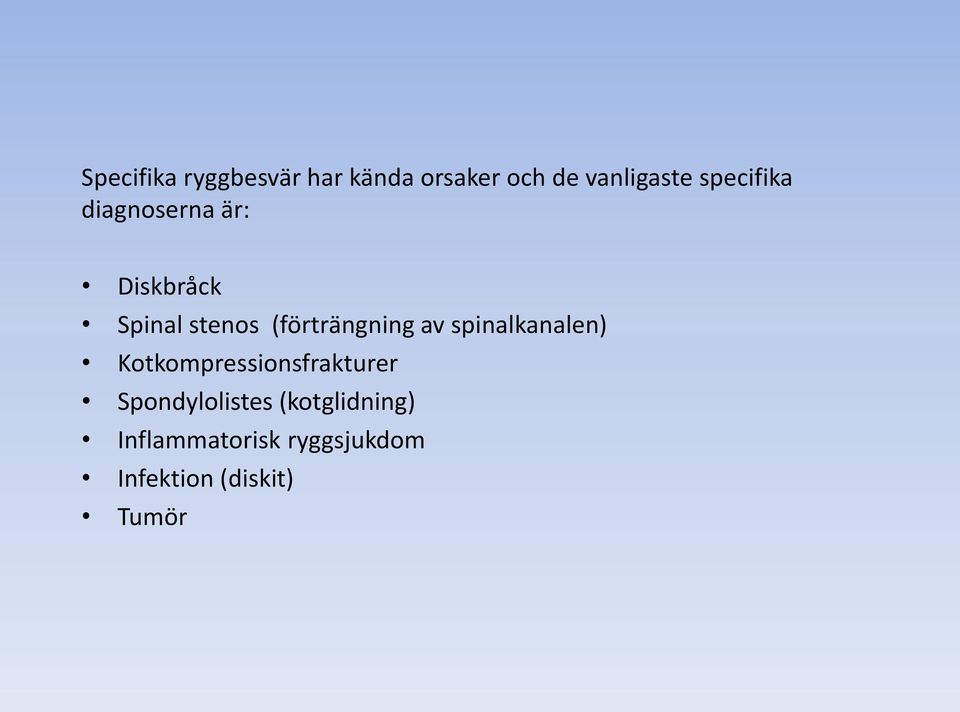 Specifika ryggbesvär har kända orsaker och de vanligaste specifika diagnoserna är:

• Diskbråck
• Spinal stenos (förträngning av spinalkanalen)
• Kotkompressionsfrakturer
• Spondylolistes (kotglidning)
• Inflammatorisk ryggsjukdom
• Infektion (diskit)
• Tumör